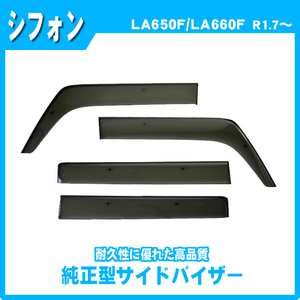 シフォン

LA650F/LA660F R1.7～

耐久性に優れた高品質

純正型サイドバイザー